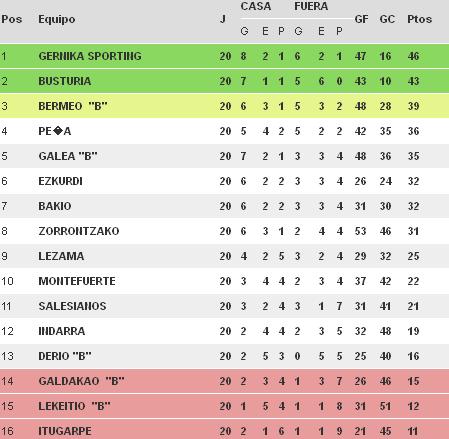 | Pos | Equipo | J | CASA G | CASA E | CASA P | FUERA G | FUERA E | FUERA P | GF | GC | Ptos |
|---|---|---|---|---|---|---|---|---|---|---|---|
| 1 | GERNIKA SPORTING | 20 | 8 | 2 | 1 | 6 | 2 | 1 | 47 | 16 | 46 |
| 2 | BUSTURIA | 20 | 7 | 1 | 1 | 5 | 6 | 0 | 43 | 10 | 43 |
| 3 | BERMEO "B" | 20 | 6 | 3 | 1 | 5 | 3 | 2 | 48 | 28 | 39 |
| 4 | PE�A | 20 | 5 | 4 | 2 | 5 | 2 | 2 | 42 | 35 | 36 |
| 5 | GALEA "B" | 20 | 7 | 2 | 1 | 3 | 3 | 4 | 48 | 36 | 35 |
| 6 | EZKURDI | 20 | 6 | 2 | 2 | 3 | 3 | 4 | 26 | 24 | 32 |
| 7 | BAKIO | 20 | 6 | 2 | 2 | 3 | 3 | 4 | 31 | 30 | 32 |
| 8 | ZORRONTZAKO | 20 | 6 | 3 | 1 | 2 | 4 | 4 | 53 | 46 | 31 |
| 9 | LEZAMA | 20 | 4 | 2 | 5 | 3 | 2 | 4 | 29 | 32 | 25 |
| 10 | MONTEFUERTE | 20 | 3 | 4 | 4 | 2 | 3 | 4 | 37 | 42 | 22 |
| 11 | SALESIANOS | 20 | 3 | 2 | 4 | 3 | 1 | 7 | 31 | 41 | 21 |
| 12 | INDARRA | 20 | 2 | 4 | 4 | 2 | 3 | 5 | 32 | 48 | 19 |
| 13 | DERIO "B" | 20 | 2 | 5 | 3 | 0 | 5 | 5 | 25 | 40 | 16 |
| 14 | GALDAKAO "B" | 20 | 2 | 3 | 4 | 1 | 3 | 7 | 26 | 46 | 15 |
| 15 | LEKEITIO "B" | 20 | 1 | 5 | 4 | 1 | 1 | 8 | 31 | 51 | 12 |
| 16 | ITUGARPE | 20 | 2 | 1 | 6 | 1 | 1 | 9 | 21 | 45 | 11 |